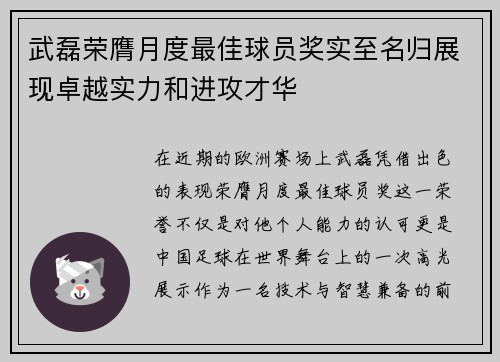 武磊荣膺月度最佳球员奖实至名归展现卓越实力和进攻才华

在近期的欧洲赛场上武磊凭借出色的表现荣膺月度最佳球员奖这一荣誉不仅是对他个人能力的认可更是中国足球在世界舞台上的一次高光展示作为一名技术与智慧兼备的前